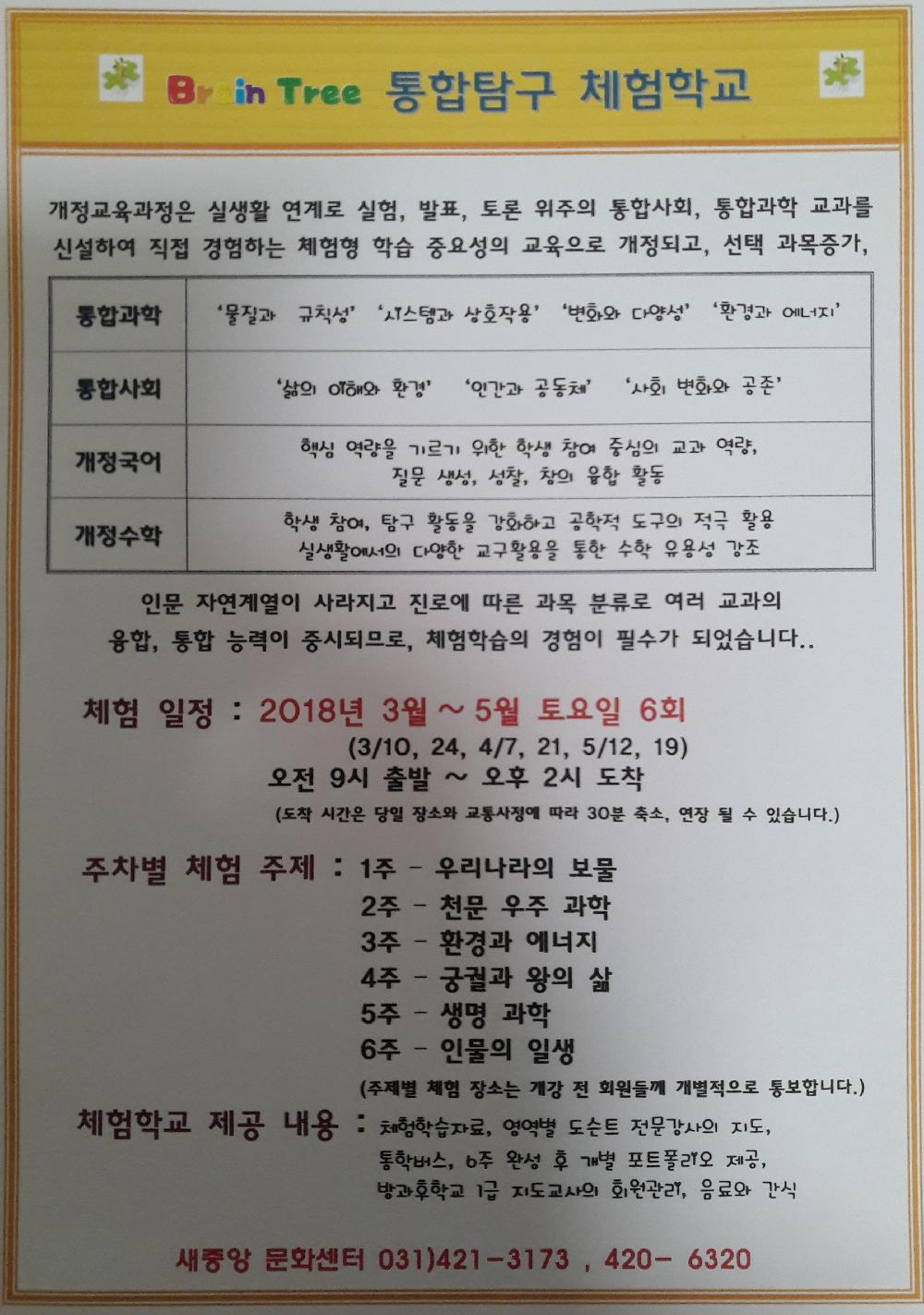 Brain Tree 통합탐구 체험학교

개정교육과정은 실생활 연계로 실험, 발표, 토론 위주의 통합사회, 통합과학 교과를 신설하여 직접 경험하는 체험형 학습 중요성의 교육으로 개정되고, 선택 과목증가,

| 통합과학 | '물질과 규칙성' '시스템과 상호작용' '변화와 다양성' '환경과 에너지' |
|---|---|
| 통합사회 | '삶의 이해와 환경' '인간과 공동체' '사회 변화와 공존' |
| 개정국어 | 핵심 역량을 기르기 위한 학생 참여 중심의 교과 역량, 질문 생성, 성찰, 창의 융합 활동 |
| 개정수학 | 학생 참여, 탐구 활동을 강화하고 공학적 도구의 적극 활용 실생활에서의 다양한 교구활용을 통한 수학 유용성 강조 |

인문 자연계열이 사라지고 진로에 따른 과목 분류로 여러 교과의 융합, 통합 능력이 중시되므로, 체험학습의 경험이 필수가 되었습니다..

체험 일정 : 2018년 3월 ~ 5월 토요일 6회
(3/10, 24, 4/7, 21, 5/12, 19)
오전 9시 출발 ~ 오후 2시 도착
(도착 시간은 당일 장소와 교통사정에 따라 30분 축소, 연장 될 수 있습니다.)

주차별 체험 주제 : 1주 - 우리나라의 보물
2주 - 천문 우주 과학
3주 - 환경과 에너지
4주 - 궁궐과 왕의 삶
5주 - 생명 과학
6주 - 인물의 일생
(주제별 체험 장소는 개강 전 회원들께 개별적으로 통보합니다.)

체험학교 제공 내용 : 체험학습자료, 영역별 도슨트 전문강사의 지도,
통학버스, 6주 완성 후 개별 포트폴리오 제공,
방과후학교 1급 지도교사의 회원관리, 음료와 간식

새중앙 문화센터 031)421-3173 , 420- 6320